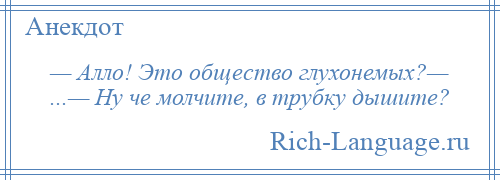 Анекдот

— Алло! Это общество глухонемых?— ...— Ну че молчите, в трубку дышите?

Rich-Language.ru